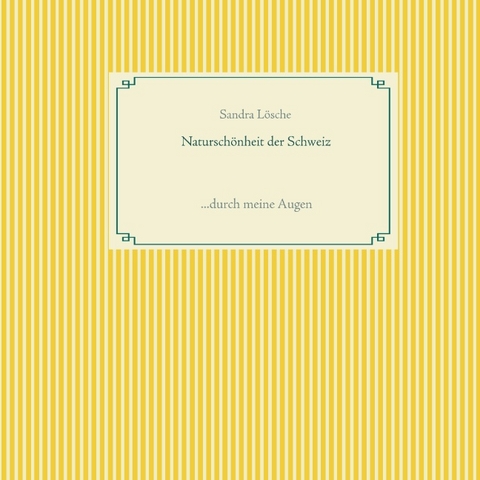 Sandra Lösche

Naturschönheit der Schweiz

...durch meine Augen